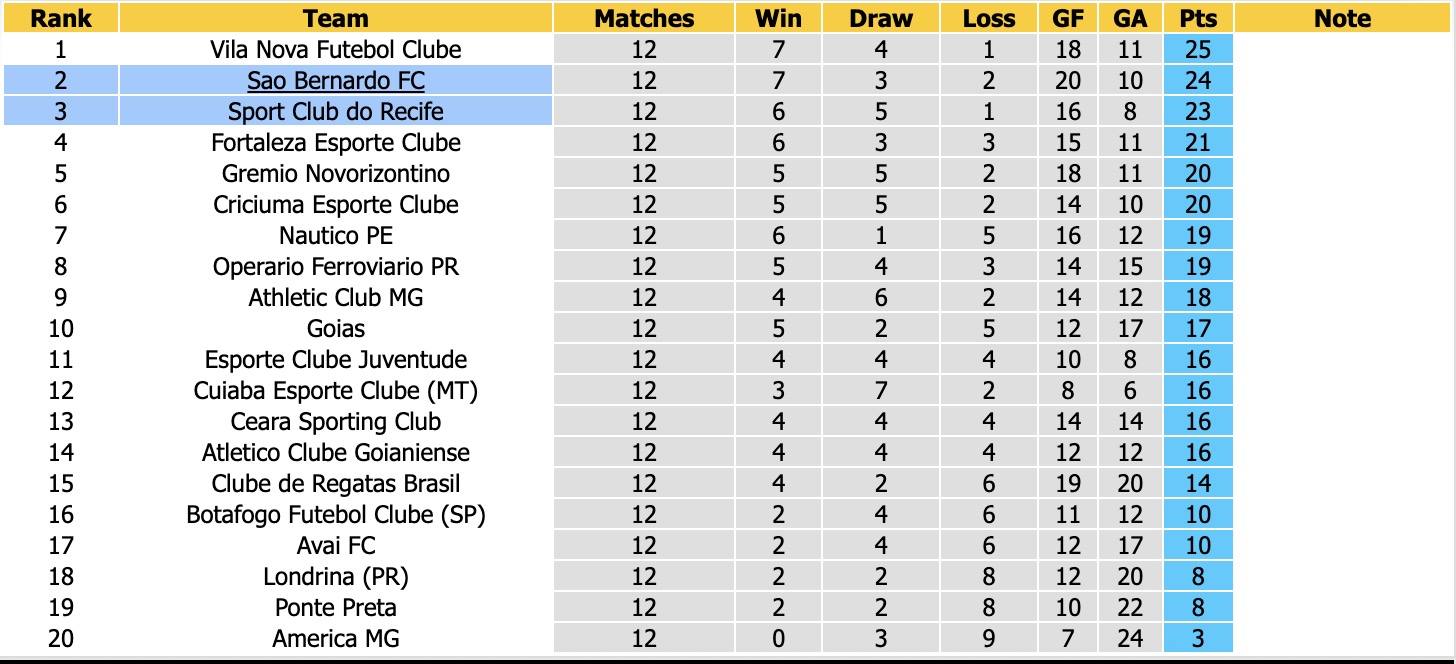 | Rank | Team | Matches | Win | Draw | Loss | GF | GA | Pts | Note |
|---|---|---|---|---|---|---|---|---|---|
| 1 | Vila Nova Futebol Clube | 12 | 7 | 4 | 1 | 18 | 11 | 25 | |
| 2 | Sao Bernardo FC | 12 | 7 | 3 | 2 | 20 | 10 | 24 | |
| 3 | Sport Club do Recife | 12 | 6 | 5 | 1 | 16 | 8 | 23 | |
| 4 | Fortaleza Esporte Clube | 12 | 6 | 3 | 3 | 15 | 11 | 21 | |
| 5 | Gremio Novorizontino | 12 | 5 | 5 | 2 | 18 | 11 | 20 | |
| 6 | Criciuma Esporte Clube | 12 | 5 | 5 | 2 | 14 | 10 | 20 | |
| 7 | Nautico PE | 12 | 6 | 1 | 5 | 16 | 12 | 19 | |
| 8 | Operario Ferroviario PR | 12 | 5 | 4 | 3 | 14 | 15 | 19 | |
| 9 | Athletic Club MG | 12 | 4 | 6 | 2 | 14 | 12 | 18 | |
| 10 | Goias | 12 | 5 | 2 | 5 | 12 | 17 | 17 | |
| 11 | Esporte Clube Juventude | 12 | 4 | 4 | 4 | 10 | 8 | 16 | |
| 12 | Cuiaba Esporte Clube (MT) | 12 | 3 | 7 | 2 | 8 | 6 | 16 | |
| 13 | Ceara Sporting Club | 12 | 4 | 4 | 4 | 14 | 14 | 16 | |
| 14 | Atletico Clube Goianiense | 12 | 4 | 4 | 4 | 12 | 12 | 16 | |
| 15 | Clube de Regatas Brasil | 12 | 4 | 2 | 6 | 19 | 20 | 14 | |
| 16 | Botafogo Futebol Clube (SP) | 12 | 2 | 4 | 6 | 11 | 12 | 10 | |
| 17 | Avai FC | 12 | 2 | 4 | 6 | 12 | 17 | 10 | |
| 18 | Londrina (PR) | 12 | 2 | 2 | 8 | 12 | 20 | 8 | |
| 19 | Ponte Preta | 12 | 2 | 2 | 8 | 10 | 22 | 8 | |
| 20 | America MG | 12 | 0 | 3 | 9 | 7 | 24 | 3 | |